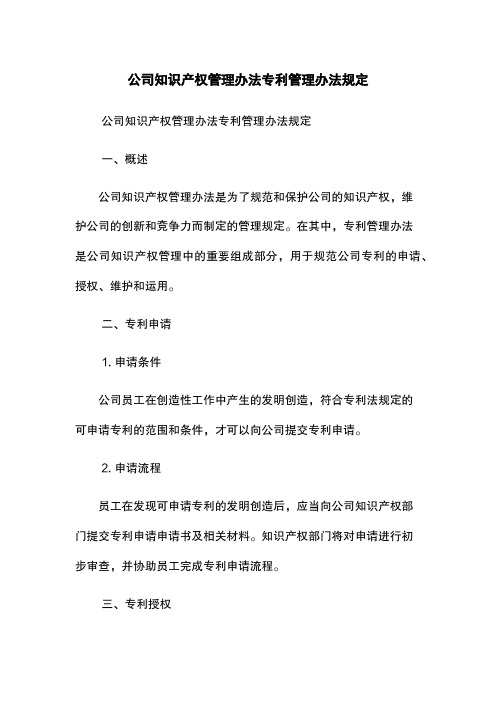 公司知识产权管理办法专利管理办法规定

公司知识产权管理办法专利管理办法规定

一、概述

公司知识产权管理办法是为了规范和保护公司的知识产权，维护公司的创新和竞争力而制定的管理规定。在其中，专利管理办法是公司知识产权管理中的重要组成部分，用于规范公司专利的申请、授权、维护和运用。

二、专利申请

1. 申请条件

公司员工在创造性工作中产生的发明创造，符合专利法规定的可申请专利的范围和条件，才可以向公司提交专利申请。

2. 申请流程

员工在发现可申请专利的发明创造后，应当向公司知识产权部门提交专利申请申请书及相关材料。知识产权部门将对申请进行初步审查，并协助员工完成专利申请流程。

三、专利授权